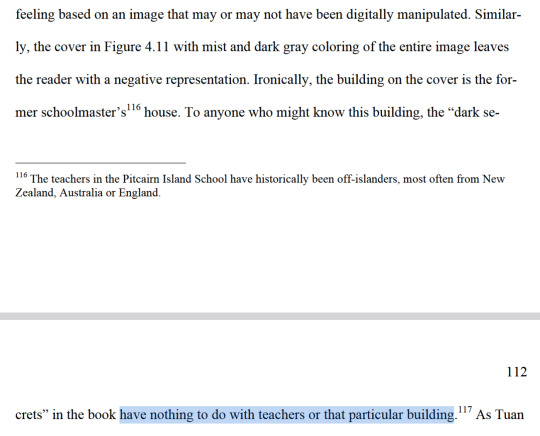 feeling based on an image that may or may not have been digitally manipulated. Similarly, the cover in Figure 4.11 with mist and dark gray coloring of the entire image leaves the reader with a negative representation. Ironically, the building on the cover is the former schoolmaster's$^{116}$ house. To anyone who might know this building, the "dark se-

$^{116}$ The teachers in the Pitcairn Island School have historically been off-islanders, most often from New Zealand, Australia or England.

112

crets" in the book have nothing to do with teachers or that particular building.$^{117}$ As Tuan